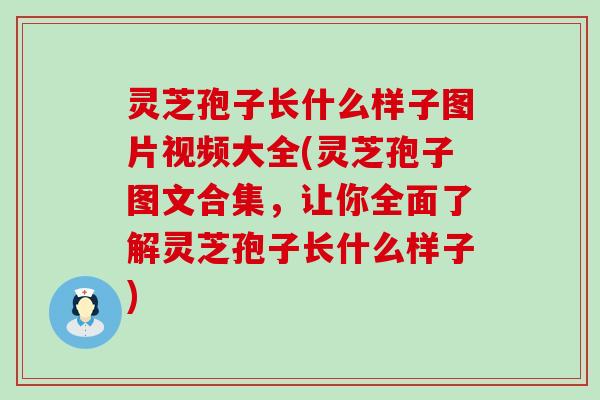 灵芝孢子长什么样子图片视频大全(灵芝孢子图文合集，让你全面了解灵芝孢子长什么样子)